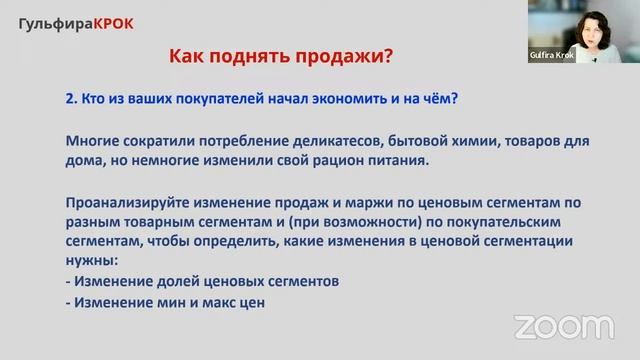 ГульфираКРОК

Gulfira Krok

Как поднять продажи?

2. Кто из ваших покупателей начал экономить и на чём?

Многие сократили потребление деликатесов, бытовой химии, товаров для дома, но немногие изменили свой рацион питания.

Проанализируйте изменение продаж и маржи по ценовым сегментам по разным товарным сегментам и (при возможности) по покупательским сегментам, чтобы определить, какие изменения в ценовой сегментации нужны:
- Изменение долей ценовых сегментов
- Изменение мин и макс цен

zoom